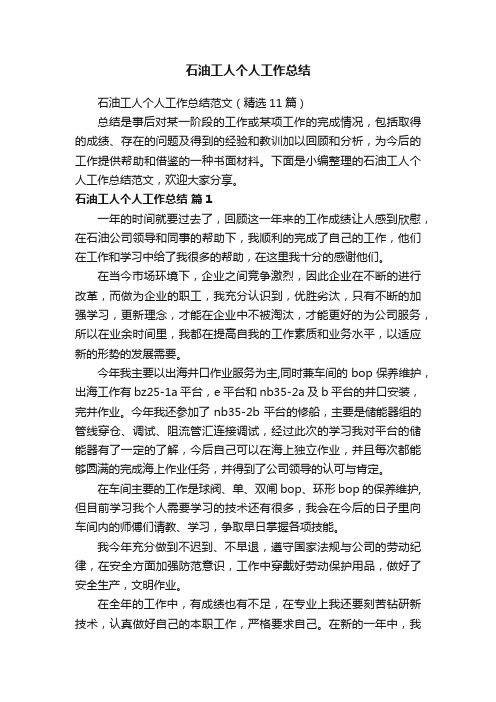 石油工人个人工作总结

石油工人个人工作总结范文（精选 11 篇）

总结是事后对某一阶段的工作或某项工作的完成情况，包括取得的成绩、存在的问题及得到的经验和教训加以回顾和分析，为今后的工作提供帮助和借鉴的一种书面材料。下面是小编整理的石油工人个人工作总结范文，欢迎大家分享。

石油工人个人工作总结 篇 1

一年的时间就要过去了，回顾这一年来的工作成绩让人感到欣慰，在石油公司领导和同事的帮助下，我顺利的完成了自己的工作，他们在工作和学习中给了我很多的帮助，在这里我十分的感谢他们。

在当今市场环境下，企业之间竞争激烈，因此企业在不断的进行改革，而做为企业的职工，我充分认识到，优胜劣汰，只有不断的加强学习，更新理念，才能在企业中不被淘汰，才能更好的为公司服务，所以在业余时间里，我都在提高自我的工作素质和业务水平，以适应新的形势的发展需要。

今年我主要以出海井口作业服务为主,同时兼车间的 bop 保养维护，出海工作有 bz25-1a 平台，e 平台和 nb35-2a 及 b 平台的井口安装，完井作业。今年我还参加了 nb35-2b 平台的修船，主要是储能器组的管线穿仓、调试、阻流管汇连接调试，经过此次的学习我对平台的储能器有了一定的了解，今后自己可以在海上独立作业，并且每次都能够圆满的完成海上作业任务，并得到了公司领导的认可与肯定。

在车间主要的工作是球阀、单、双闸 bop、环形 bop 的保养维护,但目前学习我个人需要学习的技术还有很多，我会在今后的日子里向车间内的师傅们请教、学习，争取早日掌握各项技能。

我今年充分做到不迟到、不早退，遵守国家法规与公司的劳动纪律，在安全方面加强防范意识，工作中穿戴好劳动保护用品，做好了安全生产，文明作业。

在全年的工作中，有成绩也有不足，在专业上我还要刻苦钻研新技术，认真做好自己的本职工作，严格要求自己。在新的一年中，我